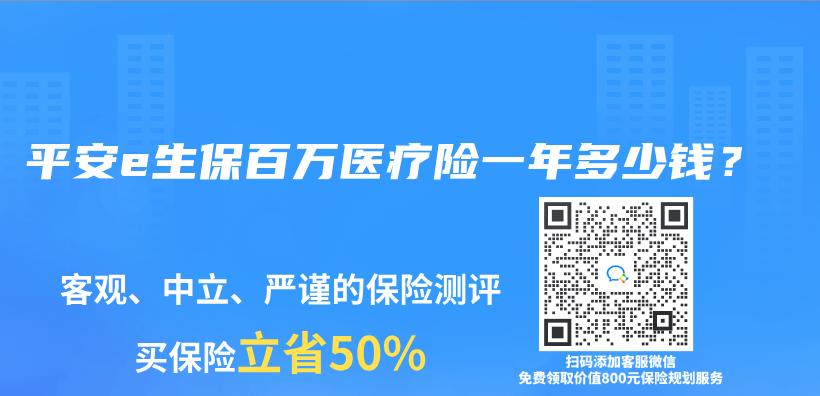 平安e生保百万医疗险一年多少钱？

客观、中立、严谨的保险测评

买保险立省50%

扫码添加客服微信
免费领取价值800元保险规划服务